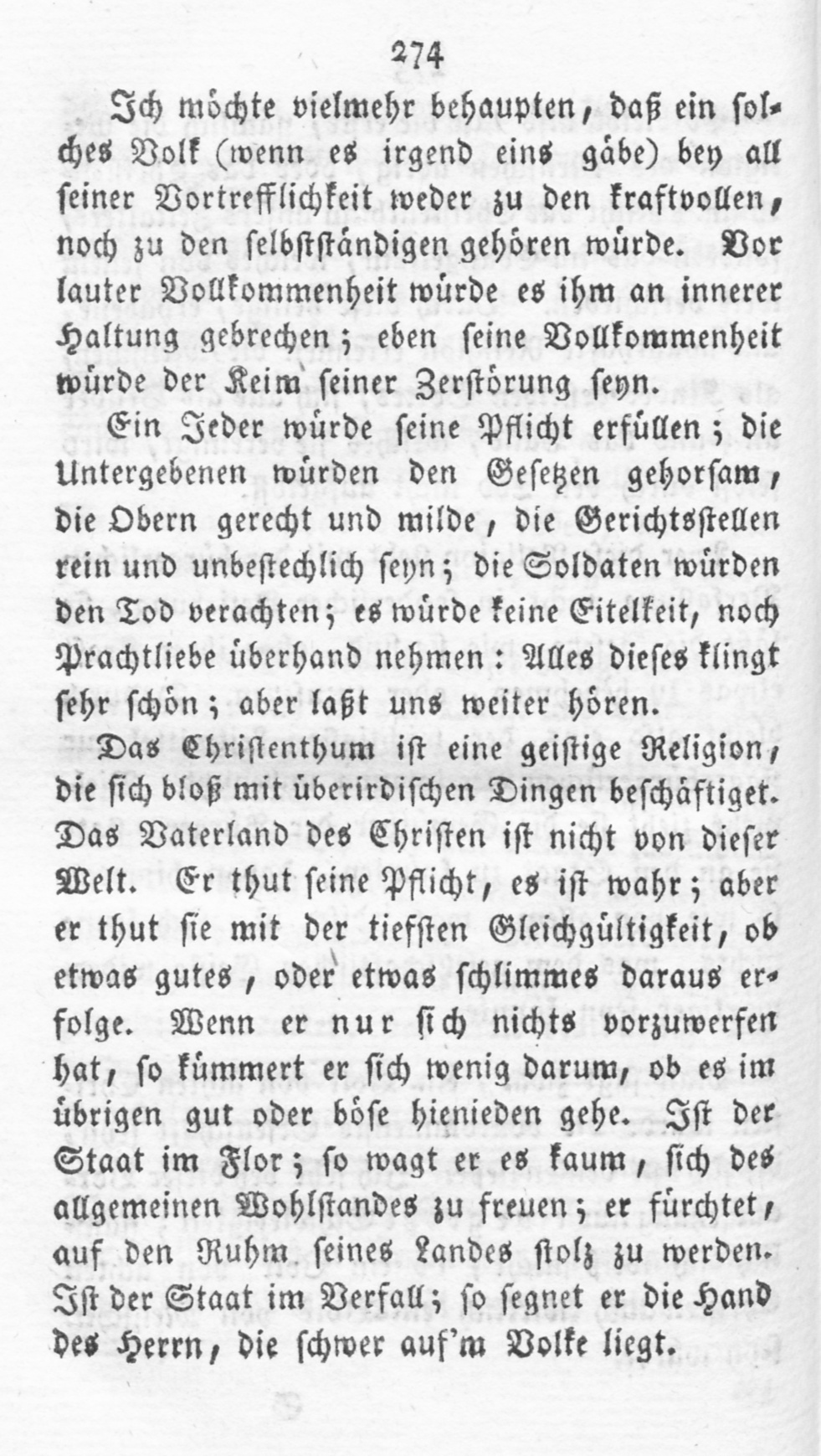 274

Ich möchte vielmehr behaupten, daß ein solches Volk (wenn es irgend eins gäbe) bey all seiner Vortrefflichkeit weder zu den kraftvollen, noch zu den selbstständigen gehören würde. Vor lauter Vollkommenheit würde es ihm an innerer Haltung gebrechen; eben seine Vollkommenheit würde der Keim seiner Zerstörung seyn.

Ein Jeder würde seine Pflicht erfüllen; die Untergebenen würden den Gesetzen gehorsam, die Obern gerecht und milde, die Gerichtsstellen rein und unbestechlich seyn; die Soldaten würden den Tod verachten; es würde keine Eitelkeit, noch Prachtliebe überhand nehmen: Alles dieses klingt sehr schön; aber laßt uns weiter hören.

Das Christenthum ist eine geistige Religion, die sich bloß mit überirdischen Dingen beschäftiget. Das Vaterland des Christen ist nicht von dieser Welt. Er thut seine Pflicht, es ist wahr; aber er thut sie mit der tiefsten Gleichgültigkeit, ob etwas gutes, oder etwas schlimmes daraus erfolge. Wenn er nur sich nichts vorzuwerfen hat, so kümmert er sich wenig darum, ob es im übrigen gut oder böse hienieden gehe. Ist der Staat im Flor; so wagt er es kaum, sich des allgemeinen Wohlstandes zu freuen; er fürchtet, auf den Ruhm seines Landes stolz zu werden. Ist der Staat im Verfall; so segnet er die Hand des Herrn, die schwer auf'm Volke liegt.